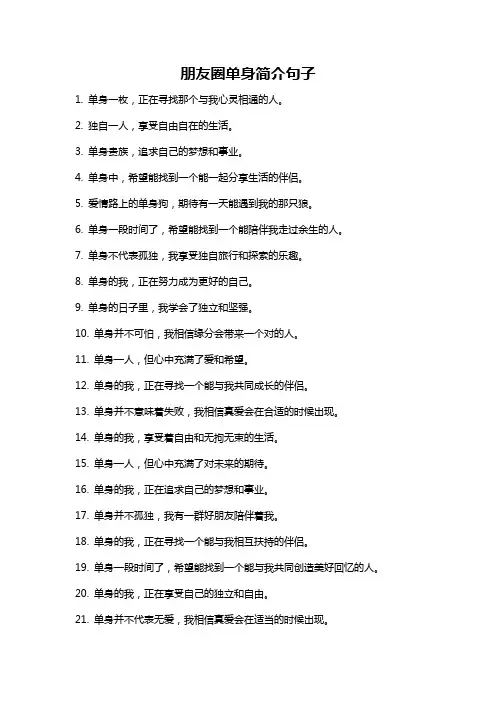 朋友圈单身简介句子

1. 单身一枚，正在寻找那个与我心灵相通的人。

2. 独自一人，享受自由自在的生活。

3. 单身贵族，追求自己的梦想和事业。

4. 单身中，希望能找到一个能一起分享生活的伴侣。

5. 爱情路上的单身狗，期待有一天能遇到我的那只狼。

6. 单身一段时间了，希望能找到一个能陪伴我走过余生的人。

7. 单身不代表孤独，我享受独自旅行和探索的乐趣。

8. 单身的我，正在努力成为更好的自己。

9. 单身的日子里，我学会了独立和坚强。

10. 单身并不可怕，我相信缘分会带来一个对的人。

11. 单身一人，但心中充满了爱和希望。

12. 单身的我，正在寻找一个能与我共同成长的伴侣。

13. 单身并不意味着失败，我相信真爱会在合适的时候出现。

14. 单身的我，享受着自由和无拘无束的生活。

15. 单身一人，但心中充满了对未来的期待。

16. 单身的我，正在追求自己的梦想和事业。

17. 单身并不孤独，我有一群好朋友陪伴着我。

18. 单身的我，正在寻找一个能与我相互扶持的伴侣。

19. 单身一段时间了，希望能找到一个能与我共同创造美好回忆的人。

20. 单身的我，正在享受自己的独立和自由。

21. 单身并不代表无爱，我相信真爱会在适当的时候出现。